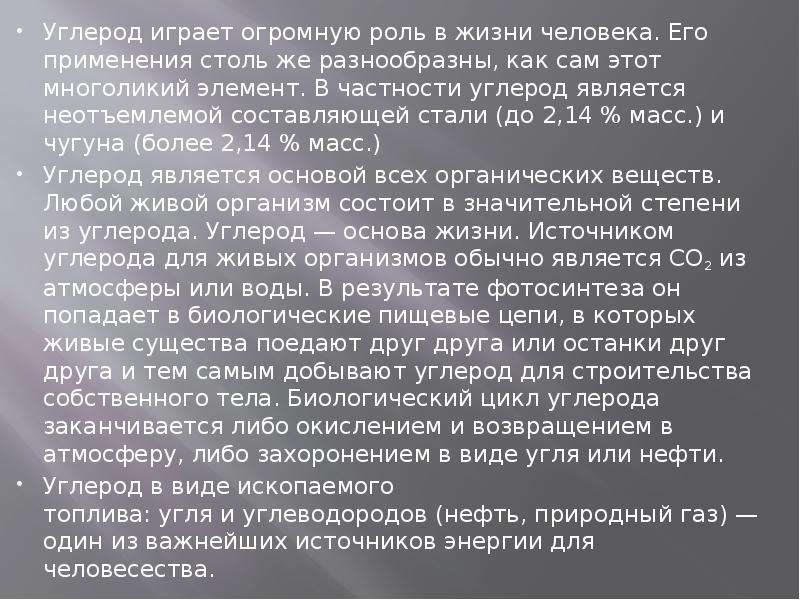 • Углерод играет огромную роль в жизни человека. Его применения столь же разнообразны, как сам этот многоликий элемент. В частности углерод является неотъемлемой составляющей стали (до 2,14 % масс.) и чугуна (более 2,14 % масс.)

• Углерод является основой всех органических веществ. Любой живой организм состоит в значительной степени из углерода. Углерод — основа жизни. Источником углерода для живых организмов обычно является $CO_2$ из атмосферы или воды. В результате фотосинтеза он попадает в биологические пищевые цепи, в которых живые существа поедают друг друга или останки друг друга и тем самым добывают углерод для строительства собственного тела. Биологический цикл углерода заканчивается либо окислением и возвращением в атмосферу, либо захоронением в виде угля или нефти.

• Углерод в виде ископаемого топлива: угля и углеводородов (нефть, природный газ) — один из важнейших источников энергии для человесества.